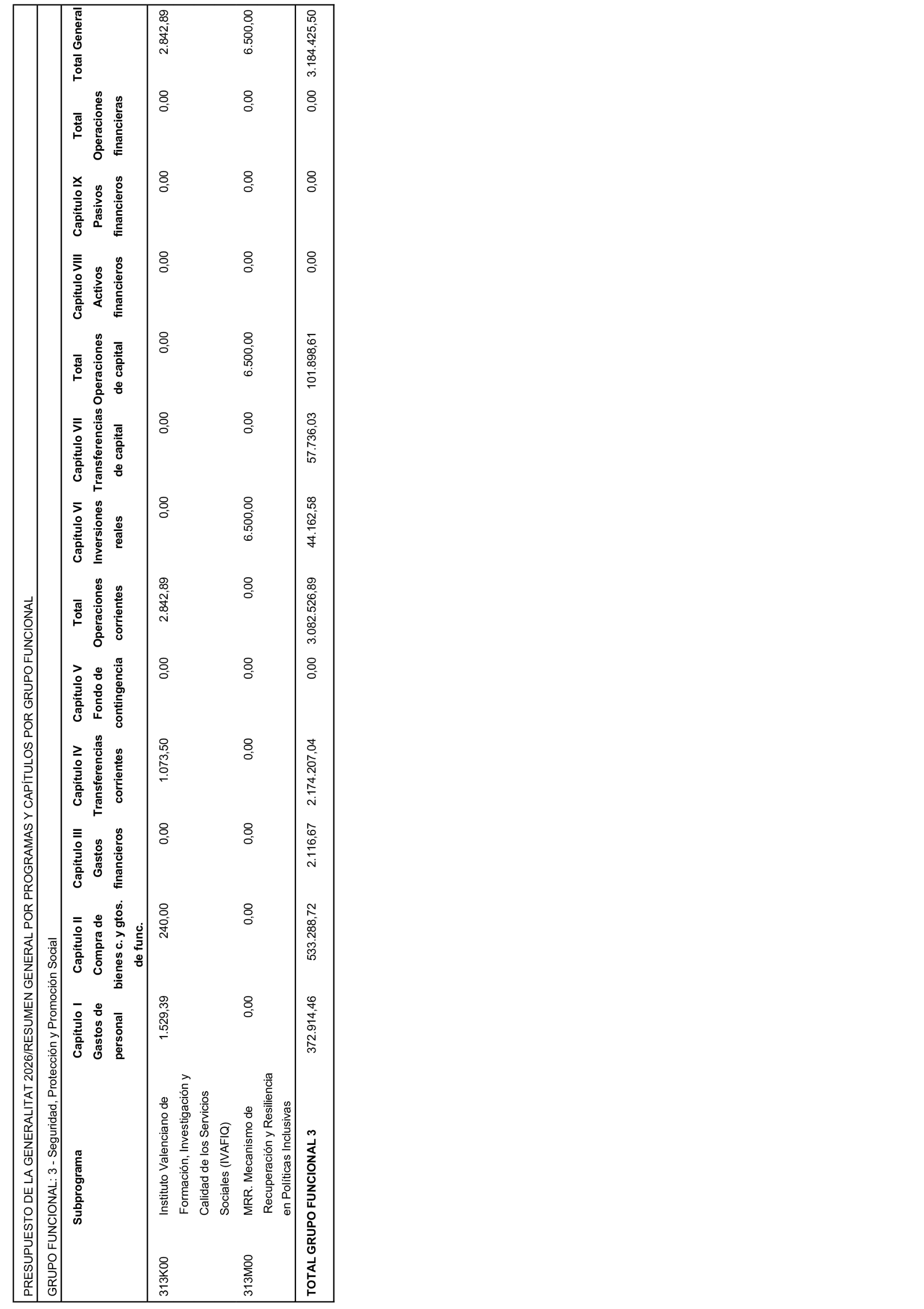 PRESUPUESTO DE LA GENERALITAT 2026/RESUMEN GENERAL POR PROGRAMAS Y CAPÍTULOS POR GRUPO FUNCIONAL

GRUPO FUNCIONAL: 3 - Seguridad, Protección y Promoción Social

| | Subprograma | Capítulo I Gastos de personal | Capítulo II Compra de bienes c. y gtos. de func. | Capítulo III Gastos financieros | Capítulo IV Transferencias corrientes | Capítulo V Fondo de contingencia | Total Operaciones corrientes | Capítulo VI Inversiones reales | Capítulo VII Transferencias de capital | Total Operaciones de capital | Capítulo VIII Activos financieros | Capítulo IX Pasivos financieros | Total Operaciones financieras | Total General |
|---|---|---|---|---|---|---|---|---|---|---|---|---|---|---|
| 313K00 | Instituto Valenciano de Formación, Investigación y Calidad de los Servicios Sociales (IVAFIQ) | 1.529,39 | 240,00 | 0,00 | 1.073,50 | 0,00 | 2.842,89 | 0,00 | 0,00 | 0,00 | 0,00 | 0,00 | 0,00 | 2.842,89 |
| 313M00 | MRR. Mecanismo de Recuperación y Resiliencia en Políticas Inclusivas | 0,00 | 0,00 | 0,00 | 0,00 | 0,00 | 0,00 | 6.500,00 | 0,00 | 6.500,00 | 0,00 | 0,00 | 0,00 | 6.500,00 |
| TOTAL GRUPO FUNCIONAL 3 | | 372.914,46 | 533.288,72 | 2.116,67 | 2.174.207,04 | 0,00 | 3.082.526,89 | 44.162,58 | 57.736,03 | 101.898,61 | 0,00 | 0,00 | 0,00 | 3.184.425,50 |